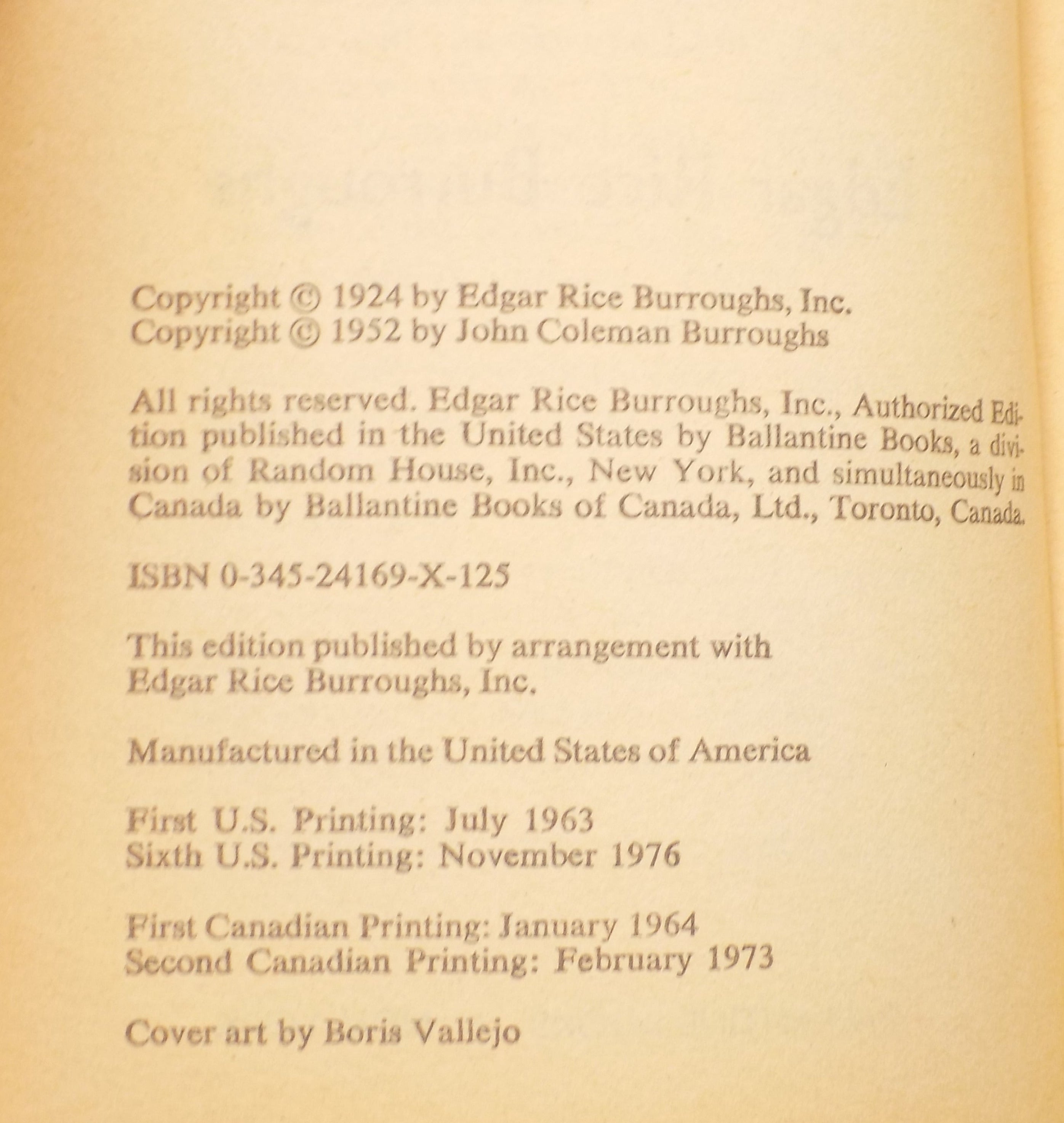 Copyright © 1924 by Edgar Rice Burroughs, Inc.
Copyright © 1952 by John Coleman Burroughs

All rights reserved. Edgar Rice Burroughs, Inc., Authorized Edition published in the United States by Ballantine Books, a division of Random House, Inc., New York, and simultaneously in Canada by Ballantine Books of Canada, Ltd., Toronto, Canada.

ISBN 0-345-24169-X-125

This edition published by arrangement with
Edgar Rice Burroughs, Inc.

Manufactured in the United States of America

First U.S. Printing: July 1963
Sixth U.S. Printing: November 1976

First Canadian Printing: January 1964
Second Canadian Printing: February 1973

Cover art by Boris Vallejo